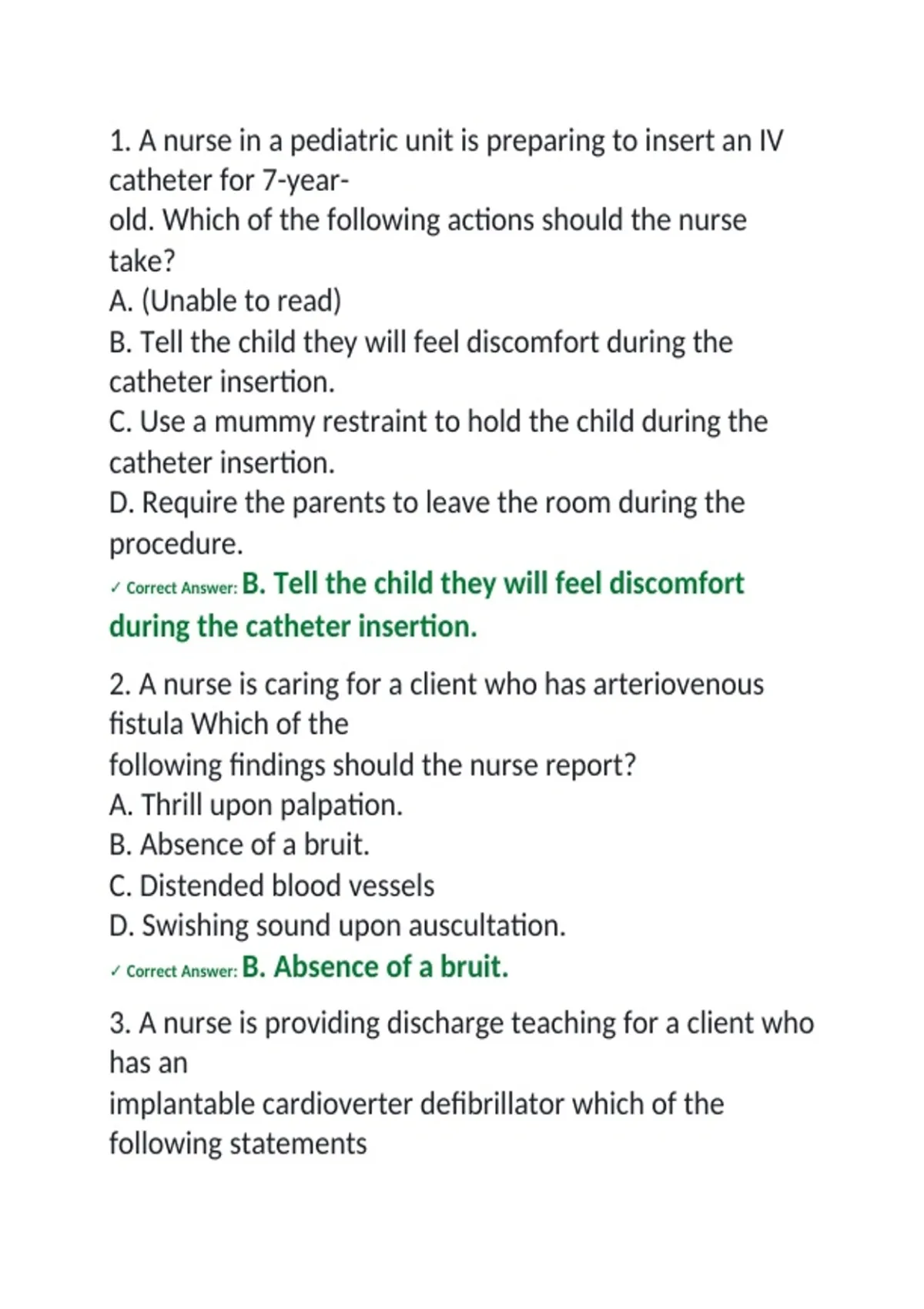 1. A nurse in a pediatric unit is preparing to insert an IV catheter for 7-year-old. Which of the following actions should the nurse take?
A. (Unable to read)
B. Tell the child they will feel discomfort during the catheter insertion.
C. Use a mummy restraint to hold the child during the catheter insertion.
D. Require the parents to leave the room during the procedure.
✓ Correct Answer: B. Tell the child they will feel discomfort during the catheter insertion.

2. A nurse is caring for a client who has arteriovenous fistula Which of the following findings should the nurse report?
A. Thrill upon palpation.
B. Absence of a bruit.
C. Distended blood vessels
D. Swishing sound upon auscultation.
✓ Correct Answer: B. Absence of a bruit.

3. A nurse is providing discharge teaching for a client who has an implantable cardioverter defibrillator which of the following statements